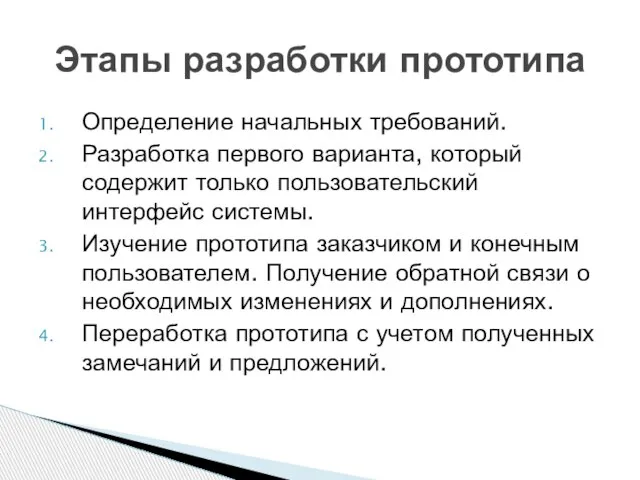 Этапы разработки прототипа

1. Определение начальных требований.
2. Разработка первого варианта, который содержит только пользовательский интерфейс системы.
3. Изучение прототипа заказчиком и конечным пользователем. Получение обратной связи о необходимых изменениях и дополнениях.
4. Переработка прототипа с учетом полученных замечаний и предложений.